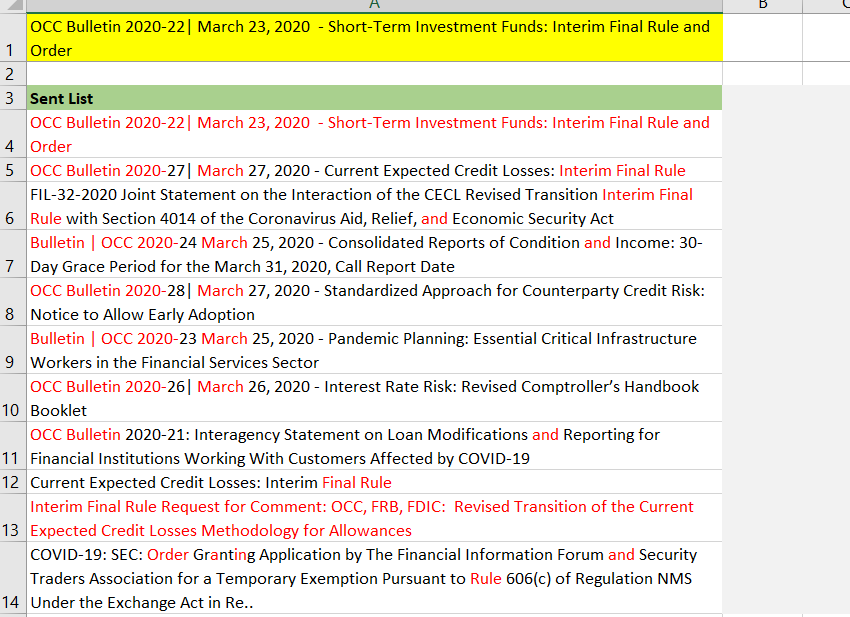 | | A | B | C |
|---|---|---|---|
| 1 | OCC Bulletin 2020-22\| March 23, 2020 - Short-Term Investment Funds: Interim Final Rule and Order | | |
| 2 | | | |
| 3 | Sent List | | |
| 4 | OCC Bulletin 2020-22\| March 23, 2020 - Short-Term Investment Funds: Interim Final Rule and Order | | |
| 5 | OCC Bulletin 2020-27\| March 27, 2020 - Current Expected Credit Losses: Interim Final Rule | | |
| 6 | FIL-32-2020 Joint Statement on the Interaction of the CECL Revised Transition Interim Final Rule with Section 4014 of the Coronavirus Aid, Relief, and Economic Security Act | | |
| 7 | Bulletin \| OCC 2020-24 March 25, 2020 - Consolidated Reports of Condition and Income: 30-Day Grace Period for the March 31, 2020, Call Report Date | | |
| 8 | OCC Bulletin 2020-28\| March 27, 2020 - Standardized Approach for Counterparty Credit Risk: Notice to Allow Early Adoption | | |
| 9 | Bulletin \| OCC 2020-23 March 25, 2020 - Pandemic Planning: Essential Critical Infrastructure Workers in the Financial Services Sector | | |
| 10 | OCC Bulletin 2020-26\| March 26, 2020 - Interest Rate Risk: Revised Comptroller's Handbook Booklet | | |
| 11 | OCC Bulletin 2020-21: Interagency Statement on Loan Modifications and Reporting for Financial Institutions Working With Customers Affected by COVID-19 | | |
| 12 | Current Expected Credit Losses: Interim Final Rule | | |
| 13 | Interim Final Rule Request for Comment: OCC, FRB, FDIC: Revised Transition of the Current Expected Credit Losses Methodology for Allowances | | |
| 14 | COVID-19: SEC: Order Granting Application by The Financial Information Forum and Security Traders Association for a Temporary Exemption Pursuant to Rule 606(c) of Regulation NMS Under the Exchange Act in Re.. | | |